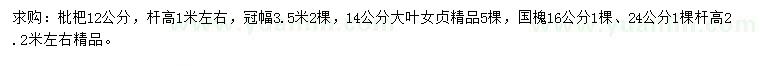 求购：枇杷12公分，杆高1米左右，冠幅3.5米2棵，14公分大叶女贞精品5棵，国槐16公分1棵、24公分1棵杆高2.2米左右精品。